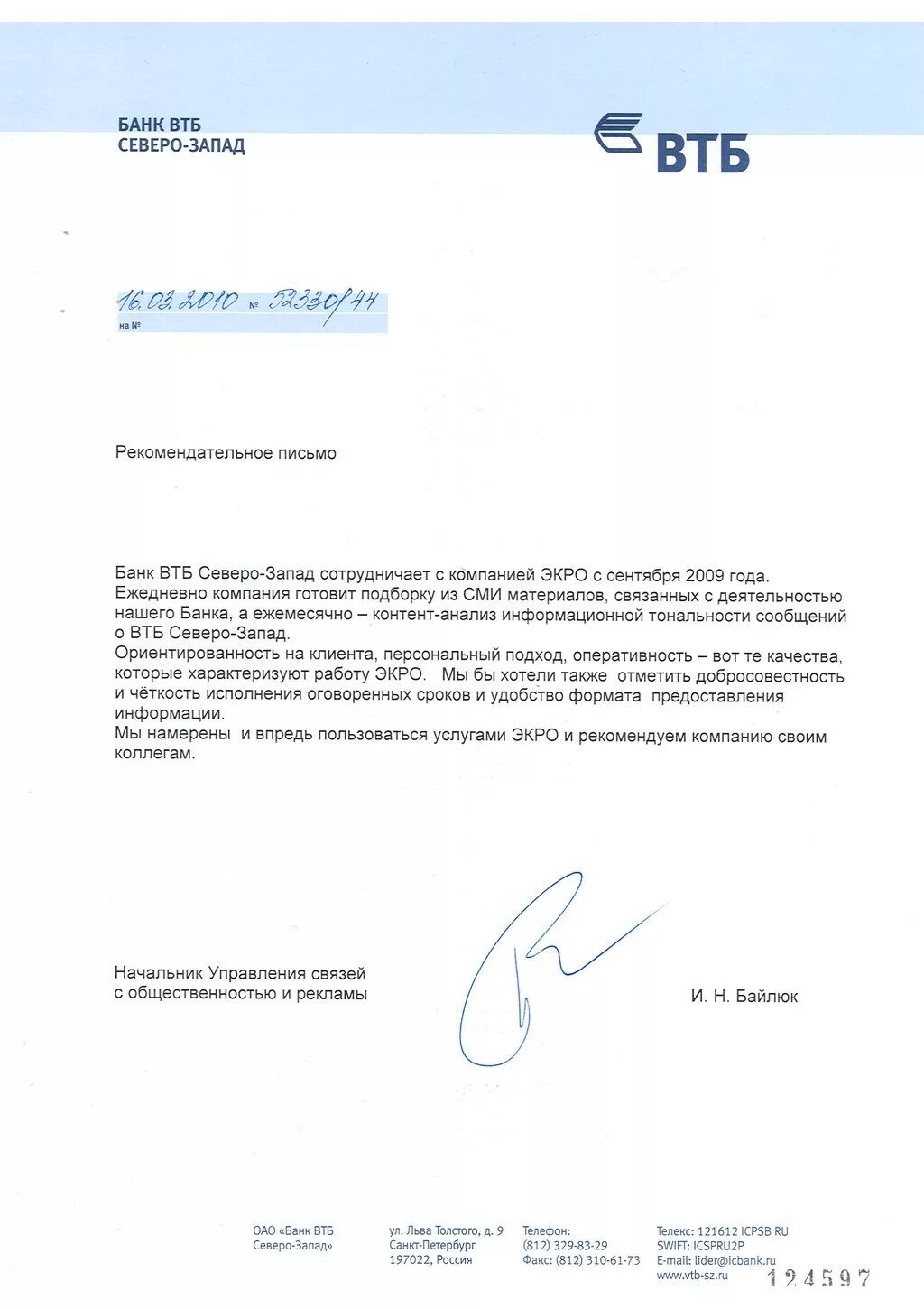 БАНК ВТБ
СЕВЕРО-ЗАПАД

ВТБ

16.03.2010 № 52330/44
на №

Рекомендательное письмо

Банк ВТБ Северо-Запад сотрудничает с компанией ЭКРО с сентября 2009 года. Ежедневно компания готовит подборку из СМИ материалов, связанных с деятельностью нашего Банка, а ежемесячно – контент-анализ информационной тональности сообщений о ВТБ Северо-Запад.
Ориентированность на клиента, персональный подход, оперативность – вот те качества, которые характеризуют работу ЭКРО. Мы бы хотели также отметить добросовестность и чёткость исполнения оговоренных сроков и удобство формата предоставления информации.
Мы намерены и впредь пользоваться услугами ЭКРО и рекомендуем компанию своим коллегам.

Начальник Управления связей с общественностью и рекламы

И. Н. Байлюк

ОАО «Банк ВТБ Северо-Запад»

ул. Льва Толстого, д. 9
Санкт-Петербург
197022, Россия

Телефон:
(812) 329-83-29
Факс: (812) 310-61-73

Телекс: 121612 ICPSB RU
SWIFT: ICSPRU2P
E-mail: lider@icbank.ru
www.vtb-sz.ru

124597